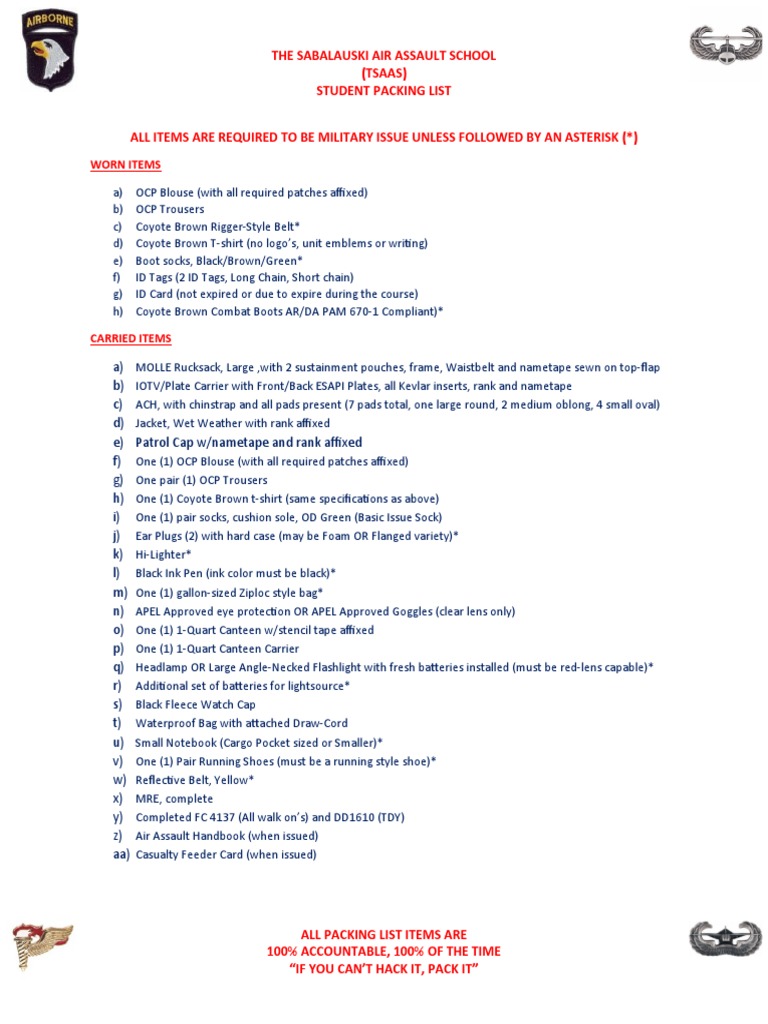 AIRBORNE

THE SABALAUSKI AIR ASSAULT SCHOOL
(TSAAS)
STUDENT PACKING LIST

ALL ITEMS ARE REQUIRED TO BE MILITARY ISSUE UNLESS FOLLOWED BY AN ASTERISK (*)

WORN ITEMS

a) OCP Blouse (with all required patches affixed)
b) OCP Trousers
c) Coyote Brown Rigger-Style Belt*
d) Coyote Brown T-shirt (no logo's, unit emblems or writing)
e) Boot socks, Black/Brown/Green*
f) ID Tags (2 ID Tags, Long Chain, Short chain)
g) ID Card (not expired or due to expire during the course)
h) Coyote Brown Combat Boots AR/DA PAM 670-1 Compliant)*

CARRIED ITEMS

a) MOLLE Rucksack, Large ,with 2 sustainment pouches, frame, Waistbelt and nametape sewn on top-flap
b) IOTV/Plate Carrier with Front/Back ESAPI Plates, all Kevlar inserts, rank and nametape
c) ACH, with chinstrap and all pads present (7 pads total, one large round, 2 medium oblong, 4 small oval)
d) Jacket, Wet Weather with rank affixed
e) Patrol Cap w/nametape and rank affixed
f) One (1) OCP Blouse (with all required patches affixed)
g) One pair (1) OCP Trousers
h) One (1) Coyote Brown t-shirt (same specifications as above)
i) One (1) pair socks, cushion sole, OD Green (Basic Issue Sock)
j) Ear Plugs (2) with hard case (may be Foam OR Flanged variety)*
k) Hi-Lighter*
l) Black Ink Pen (ink color must be black)*
m) One (1) gallon-sized Ziploc style bag*
n) APEL Approved eye protection OR APEL Approved Goggles (clear lens only)
o) One (1) 1-Quart Canteen w/stencil tape affixed
p) One (1) 1-Quart Canteen Carrier
q) Headlamp OR Large Angle-Necked Flashlight with fresh batteries installed (must be red-lens capable)*
r) Additional set of batteries for lightsource*
s) Black Fleece Watch Cap
t) Waterproof Bag with attached Draw-Cord
u) Small Notebook (Cargo Pocket sized or Smaller)*
v) One (1) Pair Running Shoes (must be a running style shoe)*
w) Reflective Belt, Yellow*
x) MRE, complete
y) Completed FC 4137 (All walk on's) and DD1610 (TDY)
z) Air Assault Handbook (when issued)
aa) Casualty Feeder Card (when issued)

ALL PACKING LIST ITEMS ARE
100% ACCOUNTABLE, 100% OF THE TIME
"IF YOU CAN'T HACK IT, PACK IT"